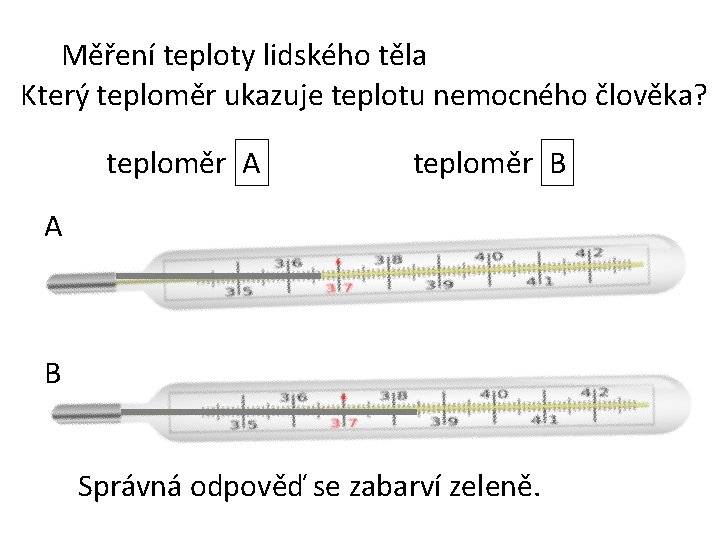 Měření teploty lidského těla
Který teploměr ukazuje teplotu nemocného člověka?

teploměr A teploměr B

A

36 38 40 42
35 37 39 41

B

36 38 40 42
35 37 39 41

Správná odpověď se zabarví zeleně.